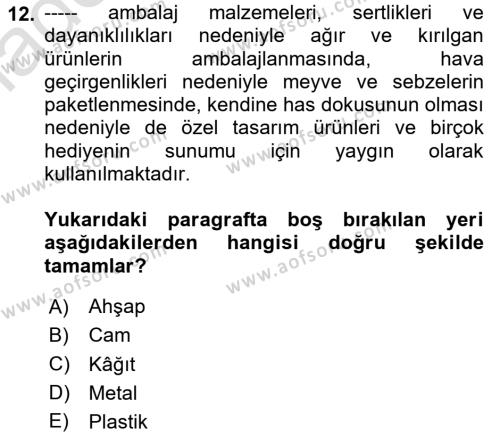 12. ----- ambalaj malzemeleri, sertlikleri ve dayanıklılıkları nedeniyle ağır ve kırılgan ürünlerin ambalajlanmasında, hava geçirgenlikleri nedeniyle meyve ve sebzelerin paketlenmesinde, kendine has dokusunun olması nedeniyle de özel tasarım ürünleri ve birçok hediyenin sunumu için yaygın olarak kullanılmaktadır.

Yukarıdaki paragrafta boş bırakılan yeri aşağıdakilerden hangisi doğru şekilde tamamlar?

A) Ahşap
B) Cam
C) Kâğıt
D) Metal
E) Plastik

www.aofsoru.com